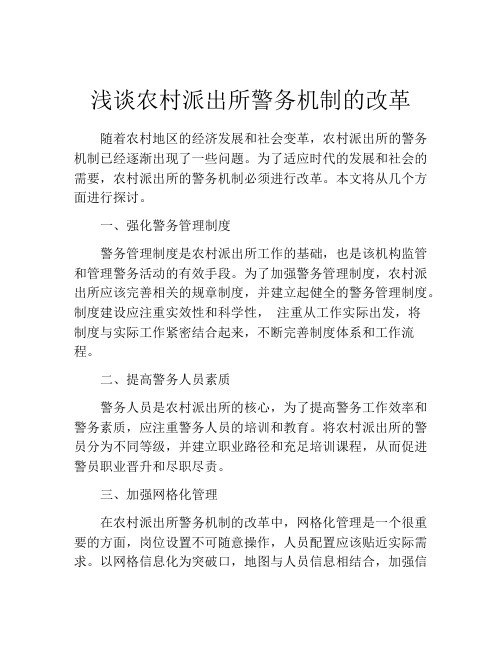 浅谈农村派出所警务机制的改革

随着农村地区的经济发展和社会变革，农村派出所的警务机制已经逐渐出现了一些问题。为了适应时代的发展和社会的需要，农村派出所的警务机制必须进行改革。本文将从几个方面进行探讨。

一、强化警务管理制度

警务管理制度是农村派出所工作的基础，也是该机构监管和管理警务活动的有效手段。为了加强警务管理制度，农村派出所应该完善相关的规章制度，并建立起健全的警务管理制度。制度建设应注重实效性和科学性， 注重从工作实际出发，将制度与实际工作紧密结合起来，不断完善制度体系和工作流程。

二、提高警务人员素质

警务人员是农村派出所的核心，为了提高警务工作效率和警务素质，应注重警务人员的培训和教育。将农村派出所的警员分为不同等级，并建立职业路径和充足培训课程，从而促进警员职业晋升和尽职尽责。

三、加强网格化管理

在农村派出所警务机制的改革中，网格化管理是一个很重要的方面，岗位设置不可随意操作，人员配置应该贴近实际需求。以网格信息化为突破口，地图与人员信息相结合，加强信